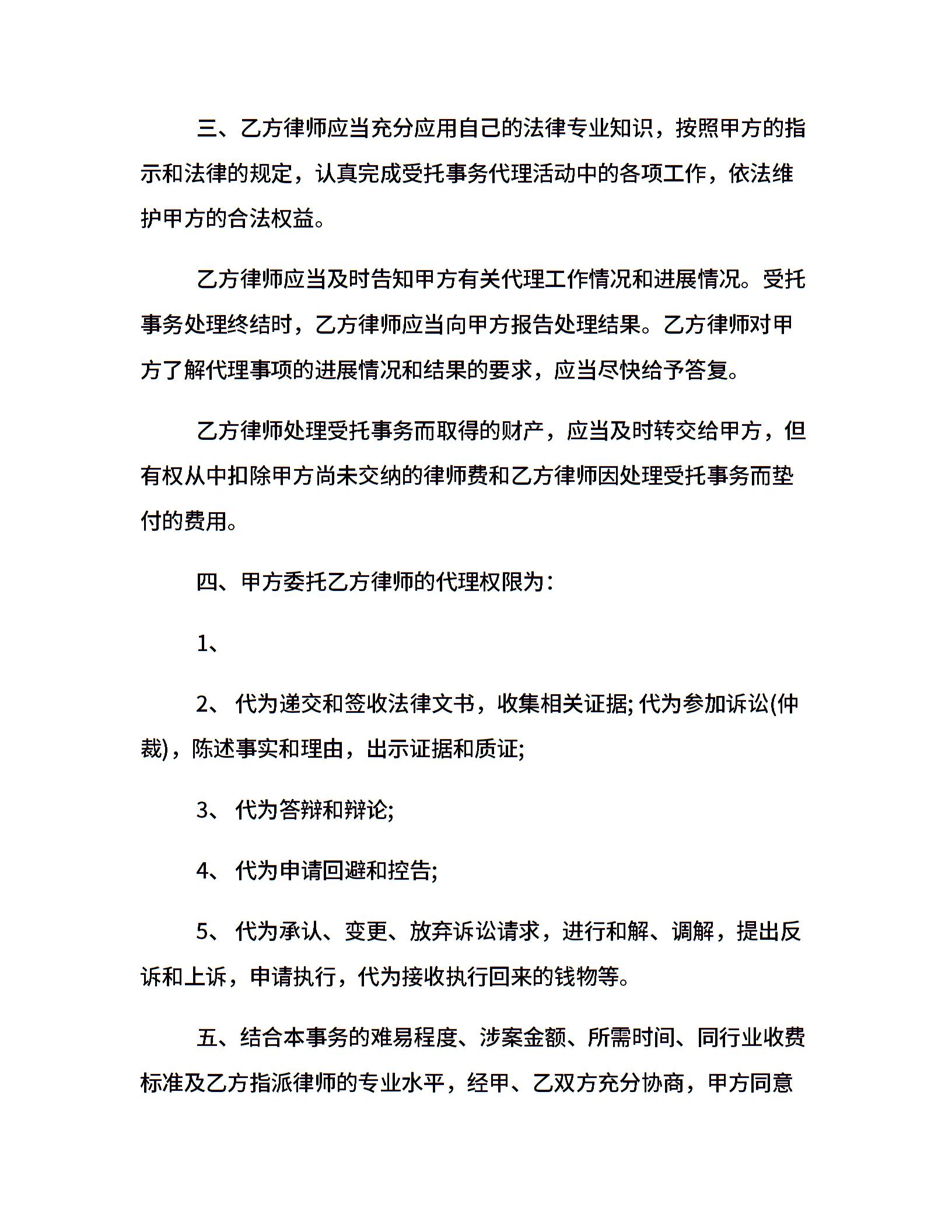 三、乙方律师应当充分应用自己的法律专业知识，按照甲方的指示和法律的规定，认真完成受托事务代理活动中的各项工作，依法维护甲方的合法权益。

乙方律师应当及时告知甲方有关代理工作情况和进展情况。受托事务处理终结时，乙方律师应当向甲方报告处理结果。乙方律师对甲方了解代理事项的进展情况和结果的要求，应当尽快给予答复。

乙方律师处理受托事务而取得的财产，应当及时转交给甲方，但有权从中扣除甲方尚未交纳的律师费和乙方律师因处理受托事务而垫付的费用。

四、甲方委托乙方律师的代理权限为：

1、

2、 代为递交和签收法律文书，收集相关证据; 代为参加诉讼(仲裁)，陈述事实和理由，出示证据和质证;

3、 代为答辩和辩论;

4、 代为申请回避和控告;

5、 代为承认、变更、放弃诉讼请求，进行和解、调解，提出反诉和上诉，申请执行，代为接收执行回来的钱物等。

五、结合本事务的难易程度、涉案金额、所需时间、同行业收费标准及乙方指派律师的专业水平，经甲、乙双方充分协商，甲方同意